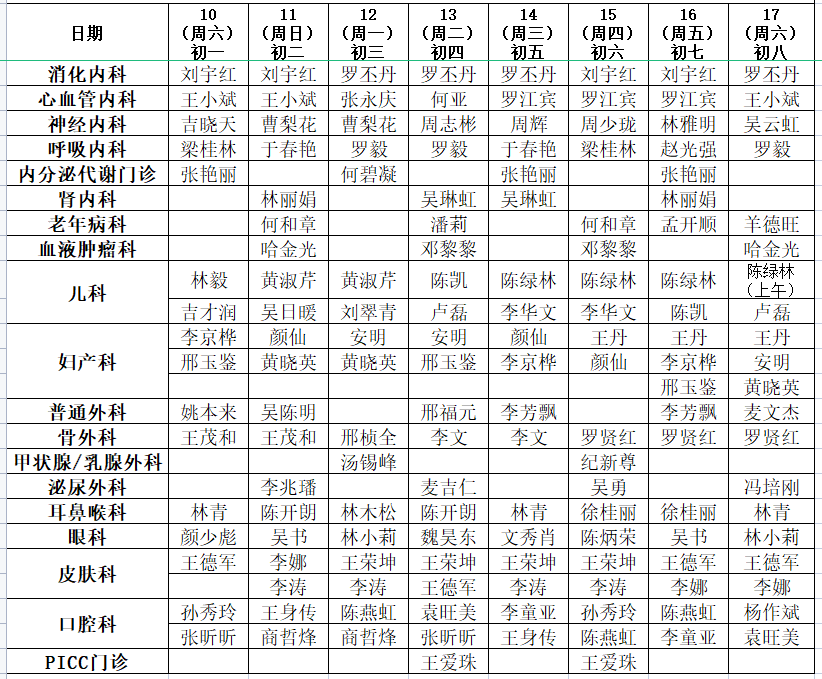 | 日期 | 10（周六）初一 | 11（周日）初二 | 12（周一）初三 | 13（周二）初四 | 14（周三）初五 | 15（周四）初六 | 16（周五）初七 | 17（周六）初八 |
|---|---|---|---|---|---|---|---|---|
| 消化内科 | 刘宇红 | 刘宇红 | 罗丕丹 | 罗丕丹 | 罗丕丹 | 刘宇红 | 刘宇红 | 罗丕丹 |
| 心血管内科 | 王小斌 | 王小斌 | 张永庆 | 何亚 | 罗江宾 | 罗江宾 | 罗江宾 | 王小斌 |
| 神经内科 | 吉晓天 | 曹梨花 | 曹梨花 | 周志彬 | 周辉 | 周少珑 | 林雅明 | 吴云虹 |
| 呼吸内科 | 梁桂林 | 于春艳 | 罗毅 | 罗毅 | 于春艳 | 梁桂林 | 赵光强 | 罗毅 |
| 内分泌代谢门诊 | 张艳丽 | | 何碧凝 | | 张艳丽 | | 张艳丽 | |
| 肾内科 | | 林丽娟 | | 吴琳虹 | 吴琳虹 | | 林丽娟 | |
| 老年病科 | | 何和章 | | 潘莉 | | 何和章 | 孟开顺 | 羊德旺 |
| 血液肿瘤科 | | 哈金光 | | 邓黎黎 | | 邓黎黎 | | 哈金光 |
| 儿科 | 林毅 | 黄淑芹 | 黄淑芹 | 陈凯 | 陈绿林 | 陈绿林 | 陈绿林 | 陈绿林（上午） |
| | 吉才润 | 吴日暖 | 刘翠青 | 卢磊 | 李华文 | 李华文 | 陈凯 | 卢磊 |
| 妇产科 | 李京桦 | 颜仙 | 安明 | 安明 | 颜仙 | 王丹 | 王丹 | 王丹 |
| | 邢玉鉴 | 黄晓英 | 黄晓英 | 邢玉鉴 | 李京桦 | 颜仙 | 李京桦 | 安明 |
| | | | | | | | 邢玉鉴 | 黄晓英 |
| 普通外科 | 姚本来 | 吴陈明 | | 邢福元 | 李芳飘 | | 李芳飘 | 麦文杰 |
| 骨外科 | 王茂和 | 王茂和 | 邢桢全 | 李文 | 李文 | 罗贤红 | 罗贤红 | 罗贤红 |
| 甲状腺/乳腺外科 | | | 汤锡峰 | | | 纪新尊 | | |
| 泌尿外科 | | 李兆璠 | | 麦吉仁 | | 吴勇 | | 冯培刚 |
| 耳鼻喉科 | 林青 | 陈开朗 | 林木松 | 陈开朗 | 林青 | 徐桂丽 | 徐桂丽 | 林青 |
| 眼科 | 颜少彪 | 吴书 | 林小莉 | 魏昊东 | 文秀肖 | 陈炳荣 | 吴书 | 林小莉 |
| 皮肤科 | 王德军 | 李娜 | 王荣坤 | 王荣坤 | 王荣坤 | 王荣坤 | 王德军 | 王德军 |
| | | 李涛 | 李涛 | 王德军 | 李涛 | 李涛 | 李娜 | 李娜 |
| 口腔科 | 孙秀玲 | 王身传 | 陈燕虹 | 袁旺美 | 李童亚 | 孙秀玲 | 陈燕虹 | 杨作斌 |
| | 张昕昕 | 商哲烽 | 商哲烽 | 张昕昕 | 王身传 | 陈燕虹 | 李童亚 | 袁旺美 |
| PICC门诊 | | | | 王爱珠 | | 王爱珠 | | |